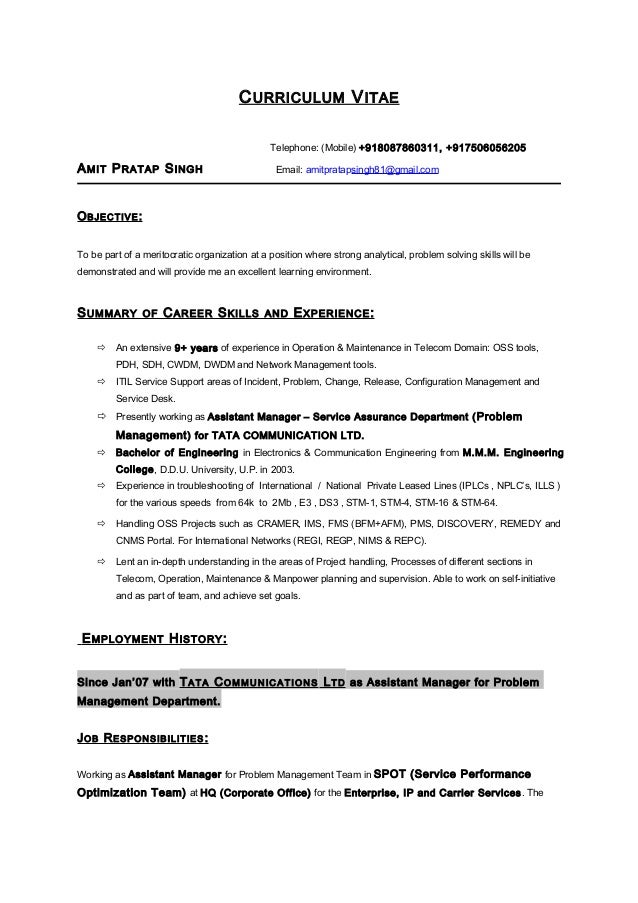 CURRICULUM VITAE

Telephone: (Mobile) +918087860311, +917506056205

AMIT PRATAP SINGH Email: amitpratapsingh81@gmail.com

OBJECTIVE:

To be part of a meritocratic organization at a position where strong analytical, problem solving skills will be demonstrated and will provide me an excellent learning environment.

SUMMARY OF CAREER SKILLS AND EXPERIENCE:

⇨ An extensive 9+ years of experience in Operation & Maintenance in Telecom Domain: OSS tools, PDH, SDH, CWDM, DWDM and Network Management tools.

⇨ ITIL Service Support areas of Incident, Problem, Change, Release, Configuration Management and Service Desk.

⇨ Presently working as Assistant Manager – Service Assurance Department (Problem Management) for TATA COMMUNICATION LTD.

⇨ Bachelor of Engineering in Electronics & Communication Engineering from M.M.M. Engineering College, D.D.U. University, U.P. in 2003.

⇨ Experience in troubleshooting of International / National Private Leased Lines (IPLCs , NPLC's, ILLS ) for the various speeds from 64k to 2Mb , E3 , DS3 , STM-1, STM-4, STM-16 & STM-64.

⇨ Handling OSS Projects such as CRAMER, IMS, FMS (BFM+AFM), PMS, DISCOVERY, REMEDY and CNMS Portal. For International Networks (REGI, REGP, NIMS & REPC).

⇨ Lent an in-depth understanding in the areas of Project handling, Processes of different sections in Telecom, Operation, Maintenance & Manpower planning and supervision. Able to work on self-initiative and as part of team, and achieve set goals.

EMPLOYMENT HISTORY:

Since Jan'07 with TATA COMMUNICATIONS LTD as Assistant Manager for Problem Management Department.

JOB RESPONSIBILITIES:

Working as Assistant Manager for Problem Management Team in SPOT (Service Performance Optimization Team) at HQ (Corporate Office) for the Enterprise, IP and Carrier Services. The